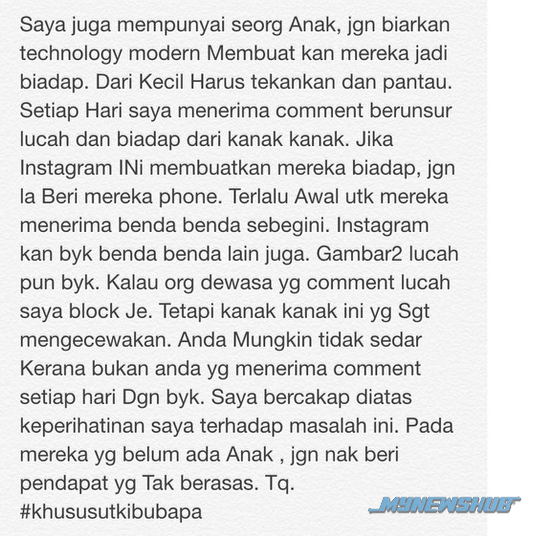 Saya juga mempunyai seorg Anak, jgn biarkan technology modern Membuat kan mereka jadi biadap. Dari Kecil Harus tekankan dan pantau. Setiap Hari saya menerima comment berunsur lucah dan biadap dari kanak kanak. Jika Instagram INi membuatkan mereka biadap, jgn la Beri mereka phone. Terlalu Awal utk mereka menerima benda benda sebegini. Instagram kan byk benda benda lain juga. Gambar2 lucah pun byk. Kalau org dewasa yg comment lucah saya block Je. Tetapi kanak kanak ini yg Sgt mengecewakan. Anda Mungkin tidak sedar Kerana bukan anda yg menerima comment setiap hari Dgn byk. Saya bercakap diatas keperihatinan saya terhadap masalah ini. Pada mereka yg belum ada Anak , jgn nak beri pendapat yg Tak berasas. Tq.
#khususutkibubapa

MYNEWSHUB